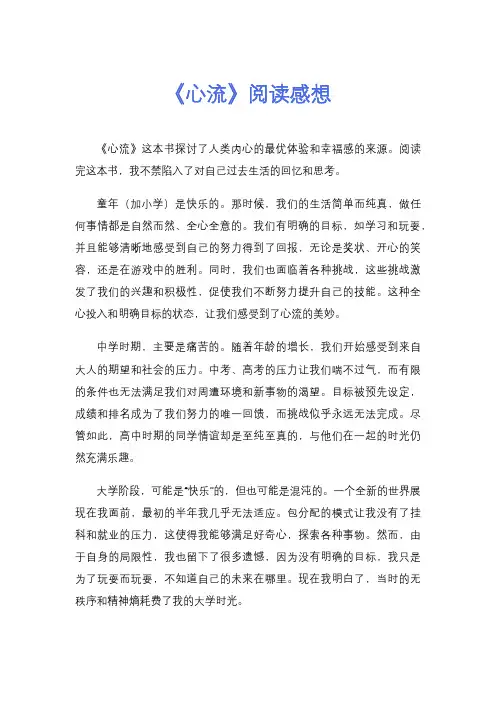 《心流》阅读感想

《心流》这本书探讨了人类内心的最优体验和幸福感的来源。阅读完这本书，我不禁陷入了对自己过去生活的回忆和思考。

童年（加小学）是快乐的。那时候，我们的生活简单而纯真，做任何事情都是自然而然、全心全意的。我们有明确的目标，如学习和玩耍，并且能够清晰地感受到自己的努力得到了回报，无论是奖状、开心的笑容，还是在游戏中的胜利。同时，我们也面临着各种挑战，这些挑战激发了我们的兴趣和积极性，促使我们不断努力提升自己的技能。这种全心投入和明确目标的状态，让我们感受到了心流的美妙。

中学时期，主要是痛苦的。随着年龄的增长，我们开始感受到来自大人的期望和社会的压力。中考、高考的压力让我们喘不过气，而有限的条件也无法满足我们对周遭环境和新事物的渴望。目标被预先设定，成绩和排名成为了我们努力的唯一回馈，而挑战似乎永远无法完成。尽管如此，高中时期的同学情谊却是至纯至真的，与他们在一起的时光仍然充满乐趣。

大学阶段，可能是“快乐”的，但也可能是混沌的。一个全新的世界展现在我面前，最初的半年我几乎无法适应。包分配的模式让我没有了挂科和就业的压力，这使得我能够满足好奇心，探索各种事物。然而，由于自身的局限性，我也留下了很多遗憾，因为没有明确的目标，我只是为了玩耍而玩耍，不知道自己的未来在哪里。现在我明白了，当时的无秩序和精神熵耗费了我的大学时光。